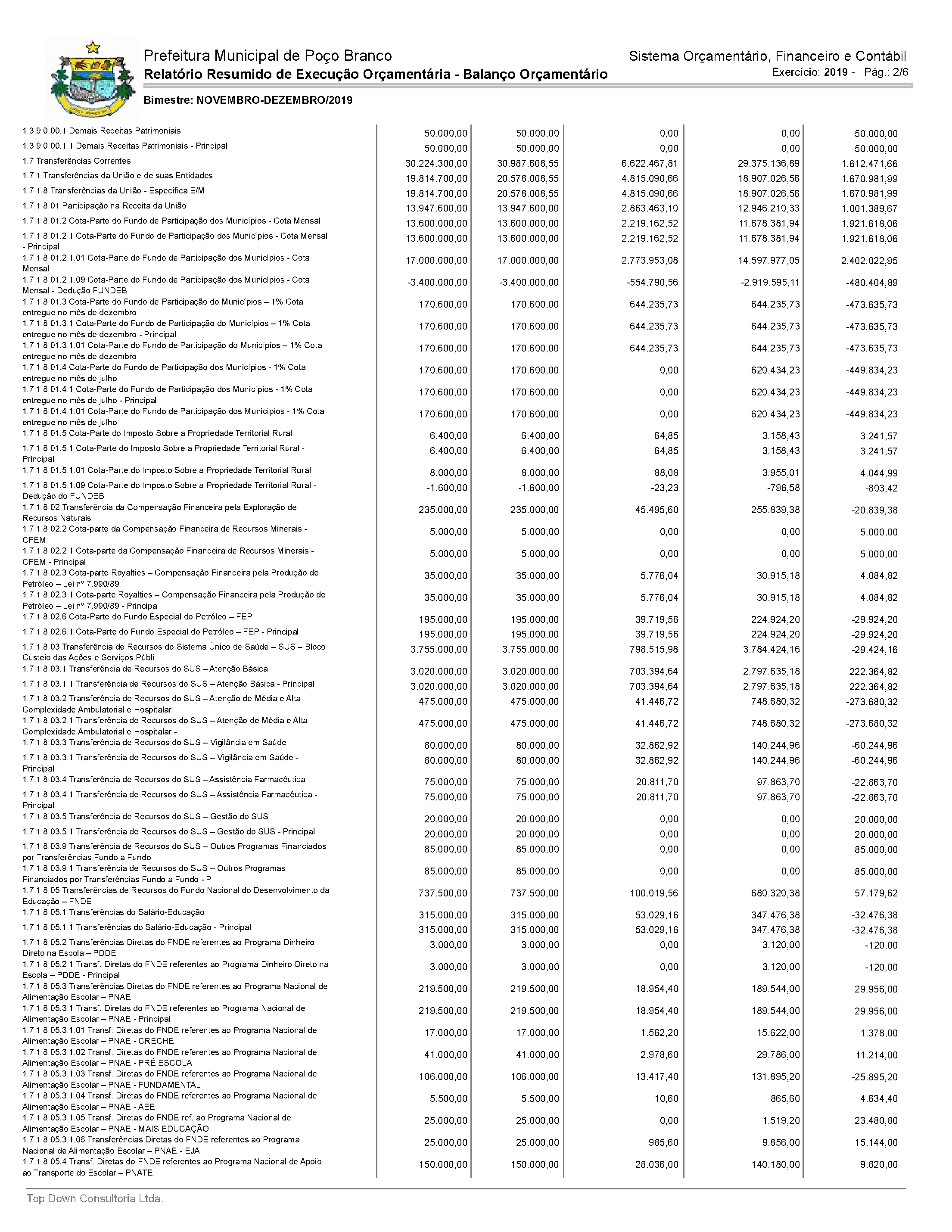 Prefeitura Municipal de Poço Branco
Relatório Resumido de Execução Orçamentária - Balanço Orçamentário
Sistema Orçamentário, Financeiro e Contábil
Exercício: 2019 - Pág.: 2/6
Bimestre: NOVEMBRO-DEZEMBRO/2019

| | | | | | |
|---|---|---|---|---|---|
| 1.3.9.0.00.1 Demais Receitas Patrimoniais | 50.000,00 | 50.000,00 | 0,00 | 0,00 | 50.000,00 |
| 1.3.9.0.00.1.1 Demais Receitas Patrimoniais - Principal | 50.000,00 | 50.000,00 | 0,00 | 0,00 | 50.000,00 |
| 1.7 Transferências Correntes | 30.224.300,00 | 30.987.608,55 | 6.622.467,81 | 29.375.136,89 | 1.612.471,66 |
| 1.7.1 Transferências da União e de suas Entidades | 19.814.700,00 | 20.578.008,55 | 4.815.090,66 | 18.907.026,56 | 1.670.981,99 |
| 1.7.1.8 Transferências da União - Específica E/M | 19.814.700,00 | 20.578.008,55 | 4.815.090,66 | 18.907.026,56 | 1.670.981,99 |
| 1.7.1.8.01 Participação na Receita da União | 13.947.600,00 | 13.947.600,00 | 2.863.463,10 | 12.946.210,33 | 1.001.389,67 |
| 1.7.1.8.01.2 Cota-Parte do Fundo de Participação dos Municípios - Cota Mensal | 13.600.000,00 | 13.600.000,00 | 2.219.162,52 | 11.678.381,94 | 1.921.618,06 |
| 1.7.1.8.01.2.1 Cota-Parte do Fundo de Participação dos Municípios - Cota Mensal - Principal | 13.600.000,00 | 13.600.000,00 | 2.219.162,52 | 11.678.381,94 | 1.921.618,06 |
| 1.7.1.8.01.2.1.01 Cota-Parte do Fundo de Participação dos Municípios - Cota Mensal | 17.000.000,00 | 17.000.000,00 | 2.773.953,08 | 14.597.977,05 | 2.402.022,95 |
| 1.7.1.8.01.2.1.09 Cota-Parte do Fundo de Participação dos Municípios - Cota Mensal - Dedução FUNDEB | -3.400.000,00 | -3.400.000,00 | -554.790,56 | -2.919.595,11 | -480.404,89 |
| 1.7.1.8.01.3 Cota-Parte do Fundo de Participação do Municípios – 1% Cota entregue no mês de dezembro | 170.600,00 | 170.600,00 | 644.235,73 | 644.235,73 | -473.635,73 |
| 1.7.1.8.01.3.1 Cota-Parte do Fundo de Participação do Municípios – 1% Cota entregue no mês de dezembro - Principal | 170.600,00 | 170.600,00 | 644.235,73 | 644.235,73 | -473.635,73 |
| 1.7.1.8.01.3.1.01 Cota-Parte do Fundo de Participação do Municípios – 1% Cota entregue no mês de dezembro | 170.600,00 | 170.600,00 | 644.235,73 | 644.235,73 | -473.635,73 |
| 1.7.1.8.01.4 Cota-Parte do Fundo de Participação dos Municípios - 1% Cota entregue no mês de julho | 170.600,00 | 170.600,00 | 0,00 | 620.434,23 | -449.834,23 |
| 1.7.1.8.01.4.1 Cota-Parte do Fundo de Participação dos Municípios - 1% Cota entregue no mês de julho - Principal | 170.600,00 | 170.600,00 | 0,00 | 620.434,23 | -449.834,23 |
| 1.7.1.8.01.4.1.01 Cota-Parte do Fundo de Participação dos Municípios - 1% Cota entregue no mês de julho | 170.600,00 | 170.600,00 | 0,00 | 620.434,23 | -449.834,23 |
| 1.7.1.8.01.5 Cota-Parte do Imposto Sobre a Propriedade Territorial Rural | 6.400,00 | 6.400,00 | 64,85 | 3.158,43 | 3.241,57 |
| 1.7.1.8.01.5.1 Cota-Parte do Imposto Sobre a Propriedade Territorial Rural - Principal | 6.400,00 | 6.400,00 | 64,85 | 3.158,43 | 3.241,57 |
| 1.7.1.8.01.5.1.01 Cota-Parte do Imposto Sobre a Propriedade Territorial Rural | 8.000,00 | 8.000,00 | 88,08 | 3.955,01 | 4.044,99 |
| 1.7.1.8.01.5.1.09 Cota-Parte do Imposto Sobre a Propriedade Territorial Rural - Dedução do FUNDEB | -1.600,00 | -1.600,00 | -23,23 | -796,58 | -803,42 |
| 1.7.1.8.02 Transferência da Compensação Financeira pela Exploração de Recursos Naturais | 235.000,00 | 235.000,00 | 45.495,60 | 255.839,38 | -20.839,38 |
| 1.7.1.8.02.2 Cota-parte da Compensação Financeira de Recursos Minerais - CFEM | 5.000,00 | 5.000,00 | 0,00 | 0,00 | 5.000,00 |
| 1.7.1.8.02.2.1 Cota-parte da Compensação Financeira de Recursos Minerais - CFEM - Principal | 5.000,00 | 5.000,00 | 0,00 | 0,00 | 5.000,00 |
| 1.7.1.8.02.3 Cota-parte Royalties – Compensação Financeira pela Produção de Petróleo – Lei nº 7.990/89 | 35.000,00 | 35.000,00 | 5.776,04 | 30.915,18 | 4.084,82 |
| 1.7.1.8.02.3.1 Cota-parte Royalties – Compensação Financeira pela Produção de Petróleo – Lei nº 7.990/89 - Principa | 35.000,00 | 35.000,00 | 5.776,04 | 30.915,18 | 4.084,82 |
| 1.7.1.8.02.6 Cota-Parte do Fundo Especial do Petróleo – FEP | 195.000,00 | 195.000,00 | 39.719,56 | 224.924,20 | -29.924,20 |
| 1.7.1.8.02.6.1 Cota-Parte do Fundo Especial do Petróleo – FEP - Principal | 195.000,00 | 195.000,00 | 39.719,56 | 224.924,20 | -29.924,20 |
| 1.7.1.8.03 Transferência de Recursos do Sistema Único de Saúde – SUS – Bloco Custeio das Ações e Serviços Públi | 3.755.000,00 | 3.755.000,00 | 798.515,98 | 3.784.424,16 | -29.424,16 |
| 1.7.1.8.03.1 Transferência de Recursos do SUS – Atenção Básica | 3.020.000,00 | 3.020.000,00 | 703.394,64 | 2.797.635,18 | 222.364,82 |
| 1.7.1.8.03.1.1 Transferência de Recursos do SUS – Atenção Básica - Principal | 3.020.000,00 | 3.020.000,00 | 703.394,64 | 2.797.635,18 | 222.364,82 |
| 1.7.1.8.03.2 Transferência de Recursos do SUS – Atenção de Média e Alta Complexidade Ambulatorial e Hospitalar | 475.000,00 | 475.000,00 | 41.446,72 | 748.680,32 | -273.680,32 |
| 1.7.1.8.03.2.1 Transferência de Recursos do SUS – Atenção de Média e Alta Complexidade Ambulatorial e Hospitalar - | 475.000,00 | 475.000,00 | 41.446,72 | 748.680,32 | -273.680,32 |
| 1.7.1.8.03.3 Transferência de Recursos do SUS – Vigilância em Saúde | 80.000,00 | 80.000,00 | 32.862,92 | 140.244,96 | -60.244,96 |
| 1.7.1.8.03.3.1 Transferência de Recursos do SUS – Vigilância em Saúde - Principal | 80.000,00 | 80.000,00 | 32.862,92 | 140.244,96 | -60.244,96 |
| 1.7.1.8.03.4 Transferência de Recursos do SUS – Assistência Farmacêutica | 75.000,00 | 75.000,00 | 20.811,70 | 97.863,70 | -22.863,70 |
| 1.7.1.8.03.4.1 Transferência de Recursos do SUS – Assistência Farmacêutica - Principal | 75.000,00 | 75.000,00 | 20.811,70 | 97.863,70 | -22.863,70 |
| 1.7.1.8.03.5 Transferência de Recursos do SUS – Gestão do SUS | 20.000,00 | 20.000,00 | 0,00 | 0,00 | 20.000,00 |
| 1.7.1.8.03.5.1 Transferência de Recursos do SUS – Gestão do SUS - Principal | 20.000,00 | 20.000,00 | 0,00 | 0,00 | 20.000,00 |
| 1.7.1.8.03.9 Transferência de Recursos do SUS – Outros Programas Financiados por Transferências Fundo a Fundo | 85.000,00 | 85.000,00 | 0,00 | 0,00 | 85.000,00 |
| 1.7.1.8.03.9.1 Transferência de Recursos do SUS – Outros Programas Financiados por Transferências Fundo a Fundo - P | 85.000,00 | 85.000,00 | 0,00 | 0,00 | 85.000,00 |
| 1.7.1.8.05 Transferências de Recursos do Fundo Nacional do Desenvolvimento da Educação – FNDE | 737.500,00 | 737.500,00 | 100.019,56 | 680.320,38 | 57.179,62 |
| 1.7.1.8.05.1 Transferências do Salário-Educação | 315.000,00 | 315.000,00 | 53.029,16 | 347.476,38 | -32.476,38 |
| 1.7.1.8.05.1.1 Transferências do Salário-Educação - Principal | 315.000,00 | 315.000,00 | 53.029,16 | 347.476,38 | -32.476,38 |
| 1.7.1.8.05.2 Transferências Diretas do FNDE referentes ao Programa Dinheiro Direto na Escola – PDDE | 3.000,00 | 3.000,00 | 0,00 | 3.120,00 | -120,00 |
| 1.7.1.8.05.2.1 Transf. Diretas do FNDE referentes ao Programa Dinheiro Direto na Escola – PDDE - Principal | 3.000,00 | 3.000,00 | 0,00 | 3.120,00 | -120,00 |
| 1.7.1.8.05.3 Transferências Diretas do FNDE referentes ao Programa Nacional de Alimentação Escolar – PNAE | 219.500,00 | 219.500,00 | 18.954,40 | 189.544,00 | 29.956,00 |
| 1.7.1.8.05.3.1 Transf. Diretas do FNDE referentes ao Programa Nacional de Alimentação Escolar – PNAE - Principal | 219.500,00 | 219.500,00 | 18.954,40 | 189.544,00 | 29.956,00 |
| 1.7.1.8.05.3.1.01 Transf. Diretas do FNDE referentes ao Programa Nacional de Alimentação Escolar – PNAE - CRECHE | 17.000,00 | 17.000,00 | 1.562,20 | 15.622,00 | 1.378,00 |
| 1.7.1.8.05.3.1.02 Transf. Diretas do FNDE referentes ao Programa Nacional de Alimentação Escolar – PNAE - PRÉ ESCOLA | 41.000,00 | 41.000,00 | 2.978,60 | 29.786,00 | 11.214,00 |
| 1.7.1.8.05.3.1.03 Transf. Diretas do FNDE referentes ao Programa Nacional de Alimentação Escolar – PNAE - FUNDAMENTAL | 106.000,00 | 106.000,00 | 13.417,40 | 131.895,20 | -25.895,20 |
| 1.7.1.8.05.3.1.04 Transf. Diretas do FNDE referentes ao Programa Nacional de Alimentação Escolar – PNAE - AEE | 5.500,00 | 5.500,00 | 10,60 | 865,60 | 4.634,40 |
| 1.7.1.8.05.3.1.05 Transf. Diretas do FNDE ref. ao Programa Nacional de Alimentação Escolar – PNAE - MAIS EDUCAÇÃO | 25.000,00 | 25.000,00 | 0,00 | 1.519,20 | 23.480,80 |
| 1.7.1.8.05.3.1.06 Transferências Diretas do FNDE referentes ao Programa Nacional de Alimentação Escolar – PNAE - EJA | 25.000,00 | 25.000,00 | 985,60 | 9.856,00 | 15.144,00 |
| 1.7.1.8.05.4 Transf. Diretas do FNDE referentes ao Programa Nacional de Apoio ao Transporte do Escolar – PNATE | 150.000,00 | 150.000,00 | 28.036,00 | 140.180,00 | 9.820,00 |

Top Down Consultoria Ltda.